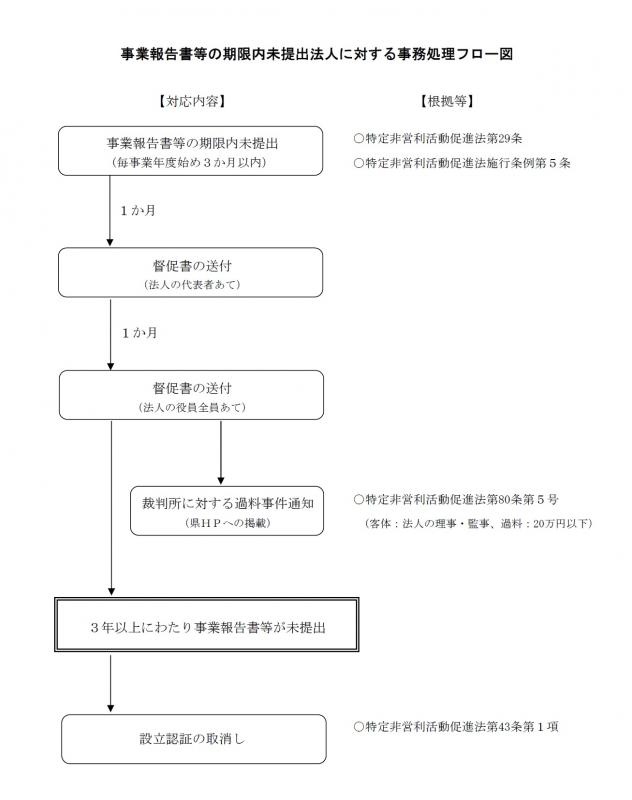 事業報告書等の期限内未提出法人に対する事務処理フロー図

【対応内容】

【根拠等】

事業報告書等の期限内未提出
（毎事業年度始め３か月以内）

○特定非営利活動促進法第29条

○特定非営利活動促進法施行条例第５条

１か月

督促書の送付
（法人の代表者あて）

１か月

督促書の送付
（法人の役員全員あて）

裁判所に対する過料事件通知
（県ＨＰへの掲載）

○特定非営利活動促進法第80条第５号
（客体：法人の理事・監事、過料：20万円以下）

３年以上にわたり事業報告書等が未提出

設立認証の取消し

○特定非営利活動促進法第43条第１項